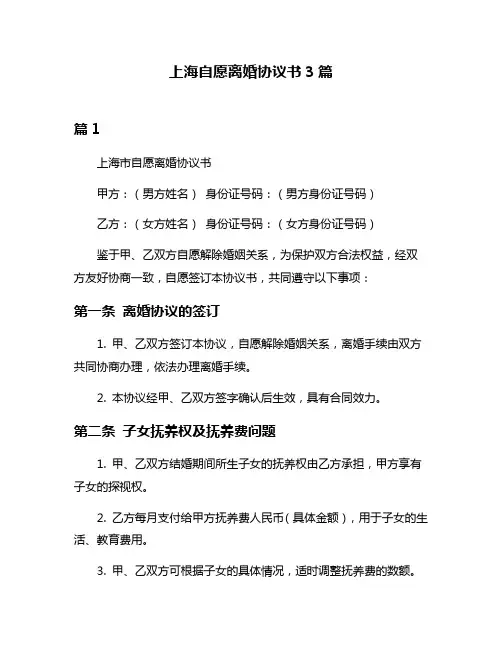 上海自愿离婚协议书 3 篇

篇 1

上海市自愿离婚协议书

甲方：（男方姓名） 身份证号码：（男方身份证号码）

乙方：（女方姓名） 身份证号码：（女方身份证号码）

鉴于甲、乙双方自愿解除婚姻关系，为保护双方合法权益，经双方友好协商一致，自愿签订本协议书，共同遵守以下事项：

第一条 离婚协议的签订

1. 甲、乙双方签订本协议，自愿解除婚姻关系，离婚手续由双方共同协商办理，依法办理离婚手续。

2. 本协议经甲、乙双方签字确认后生效，具有合同效力。

第二条 子女抚养权及抚养费问题

1. 甲、乙双方结婚期间所生子女的抚养权由乙方承担，甲方享有子女的探视权。

2. 乙方每月支付给甲方抚养费人民币（具体金额），用于子女的生活、教育费用。

3. 甲、乙双方可根据子女的具体情况，适时调整抚养费的数额。